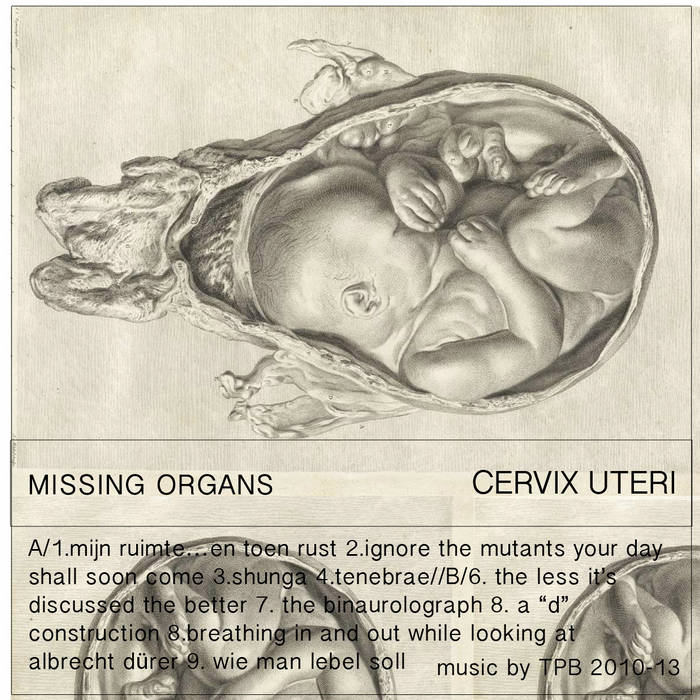 MISSING ORGANS

CERVIX UTERI

A/1.mijn ruimte...en toen rust 2.ignore the mutants your day shall soon come 3.shunga 4.tenebrae//B/6. the less it's discussed the better 7. the binaurolograph 8. a "d" construction 8.breathing in and out while looking at albrecht dürer 9. wie man lebel soll

music by TPB 2010-13